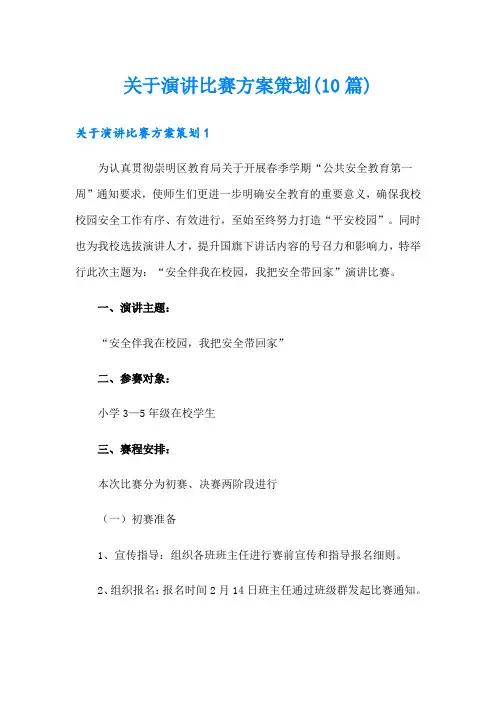 关于演讲比赛方案策划(10篇)

关于演讲比赛方案策划1

为认真贯彻崇明区教育局关于开展春季学期“公共安全教育第一周”通知要求，使师生们更进一步明确安全教育的重要意义，确保我校校园安全工作有序、有效进行，至始至终努力打造“平安校园”。同时也为我校选拔演讲人才，提升国旗下讲话内容的号召力和影响力，特举行此次主题为：“安全伴我在校园，我把安全带回家”演讲比赛。

一、演讲主题：

“安全伴我在校园，我把安全带回家”

二、参赛对象：

小学3—5年级在校学生

三、赛程安排：

本次比赛分为初赛、决赛两阶段进行

（一）初赛准备

1、宣传指导：组织各班班主任进行赛前宣传和指导报名细则。

2、组织报名：报名时间2月14日班主任通过班级群发起比赛通知。